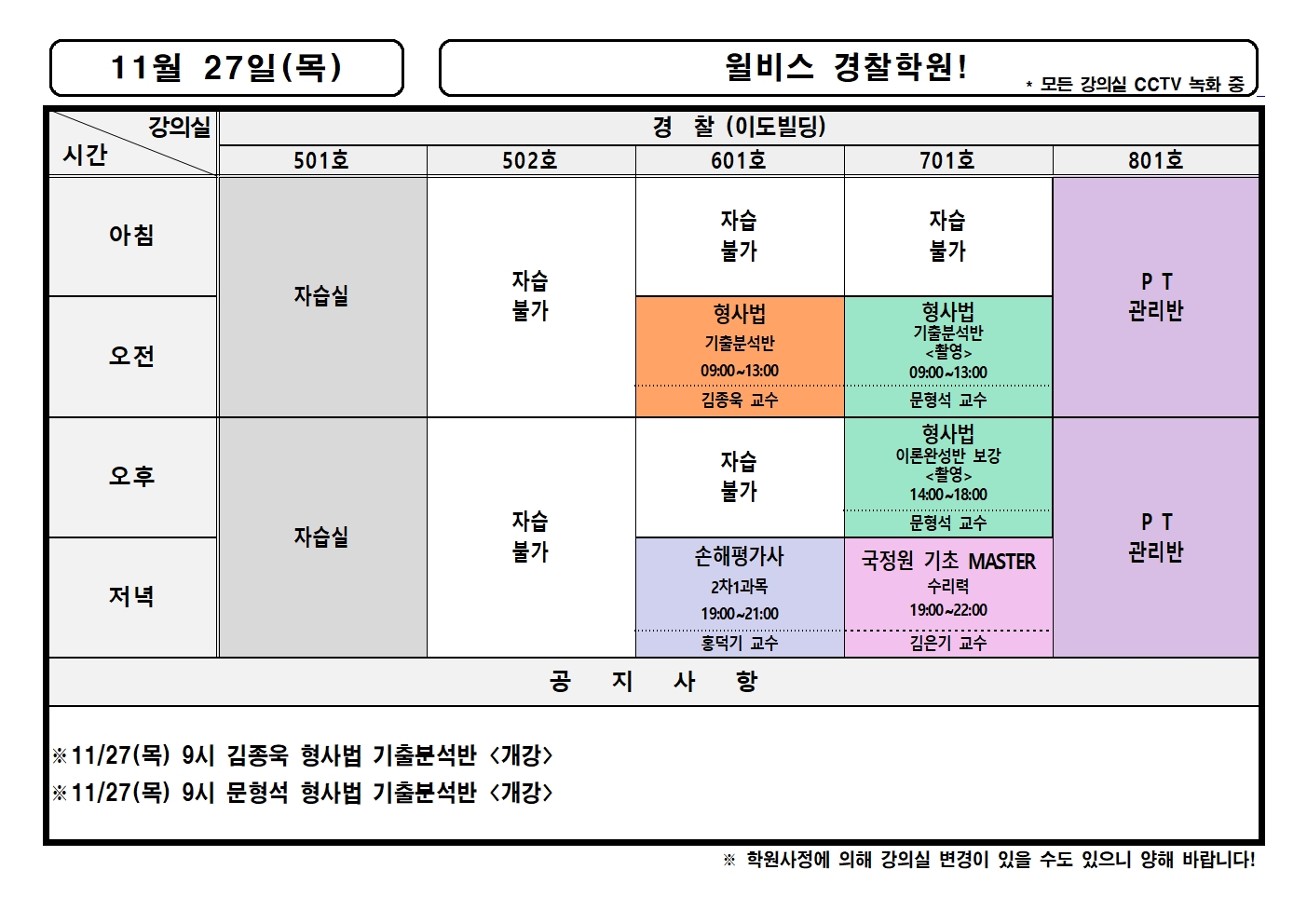 11월 27일(목)

윌비스 경찰학원!

* 모든 강의실 CCTV 녹화 중

| 강의실 시간 | 경 찰 (이도빌딩) | | | | |
|---|---|---|---|---|---|
| | 501호 | 502호 | 601호 | 701호 | 801호 |
| 아침 | 자습실 | 자습 불가 | 자습 불가 | 자습 불가 | P T 관리반 |
| 오전 | | | 형사법 기출분석반 09:00~13:00 김종욱 교수 | 형사법 기출분석반 <촬영> 09:00~13:00 문형석 교수 | |
| 오후 | 자습실 | 자습 불가 | 자습 불가 | 형사법 이론완성반 보강 <촬영> 14:00~18:00 문형석 교수 | P T 관리반 |
| 저녁 | | | 손해평가사 2차1과목 19:00~21:00 홍덕기 교수 | 국정원 기초 MASTER 수리력 19:00~22:00 김은기 교수 | |

공 지 사 항

※11/27(목) 9시 김종욱 형사법 기출분석반 <개강>
※11/27(목) 9시 문형석 형사법 기출분석반 <개강>

※ 학원사정에 의해 강의실 변경이 있을 수도 있으니 양해 바랍니다!